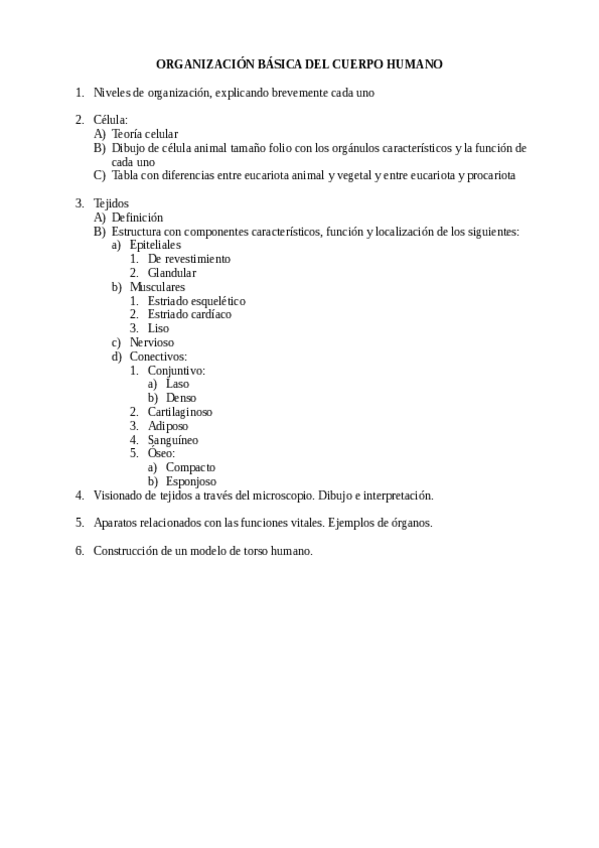 ORGANIZACIÓN BÁSICA DEL CUERPO HUMANO

1. Niveles de organización, explicando brevemente cada uno

2. Célula:
A) Teoría celular
B) Dibujo de célula animal tamaño folio con los orgánulos característicos y la función de cada uno
C) Tabla con diferencias entre eucariota animal y vegetal y entre eucariota y procariota

3. Tejidos
A) Definición
B) Estructura con componentes característicos, función y localización de los siguientes:
a) Epiteliales
1. De revestimiento
2. Glandular
b) Musculares
1. Estriado esquelético
2. Estriado cardíaco
3. Liso
c) Nervioso
d) Conectivos:
1. Conjuntivo:
a) Laso
b) Denso
2. Cartilaginoso
3. Adiposo
4. Sanguíneo
5. Óseo:
a) Compacto
b) Esponjoso
4. Visionado de tejidos a través del microscopio. Dibujo e interpretación.

5. Aparatos relacionados con las funciones vitales. Ejemplos de órganos.

6. Construcción de un modelo de torso humano.